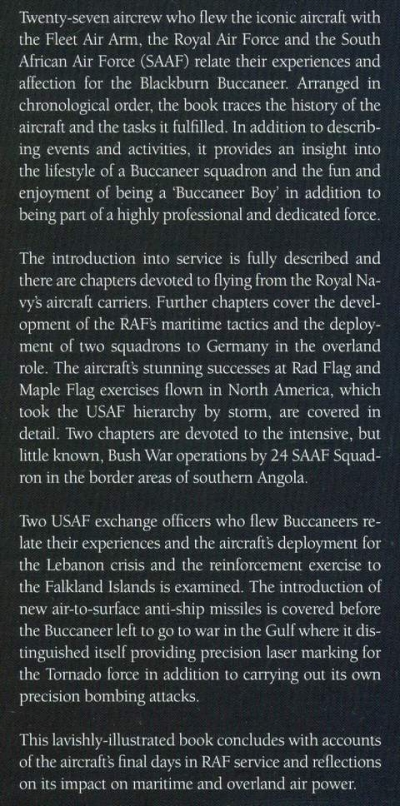 Twenty-seven aircrew who flew the iconic aircraft with the Fleet Air Arm, the Royal Air Force and the South African Air Force (SAAF) relate their experiences and affection for the Blackburn Buccaneer. Arranged in chronological order, the book traces the history of the aircraft and the tasks it fulfilled. In addition to describing events and activities, it provides an insight into the lifestyle of a Buccaneer squadron and the fun and enjoyment of being a 'Buccaneer Boy' in addition to being part of a highly professional and dedicated force.

The introduction into service is fully described and there are chapters devoted to flying from the Royal Navy's aircraft carriers. Further chapters cover the development of the RAF's maritime tactics and the deployment of two squadrons to Germany in the overland role. The aircraft's stunning successes at Rad Flag and Maple Flag exercises flown in North America, which took the USAF hierarchy by storm, are covered in detail. Two chapters are devoted to the intensive, but little known, Bush War operations by 24 SAAF Squadron in the border areas of southern Angola.

Two USAF exchange officers who flew Buccaneers relate their experiences and the aircraft's deployment for the Lebanon crisis and the reinforcement exercise to the Falkland Islands is examined. The introduction of new air-to-surface anti-ship missiles is covered before the Buccaneer left to go to war in the Gulf where it distinguished itself providing precision laser marking for the Tornado force in addition to carrying out its own precision bombing attacks.

This lavishly-illustrated book concludes with accounts of the aircraft's final days in RAF service and reflections on its impact on maritime and overland air power.